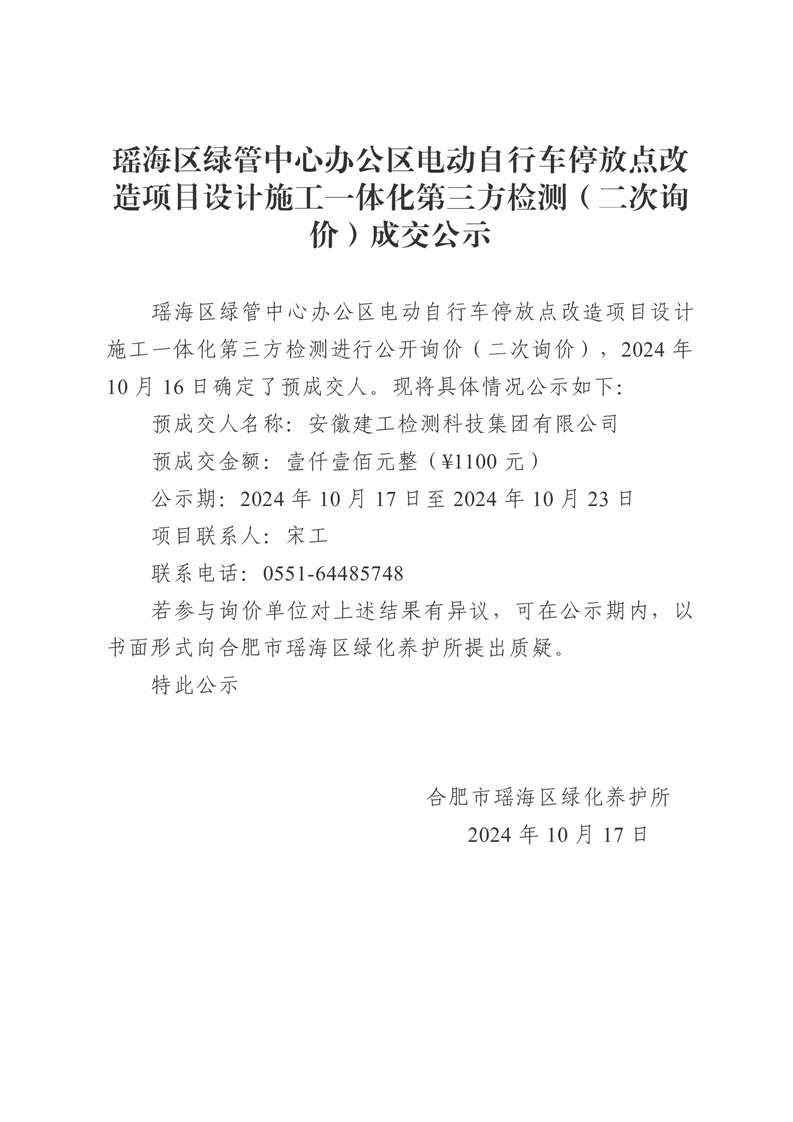 瑶海区绿管中心办公区电动自行车停放点改造项目设计施工一体化第三方检测（二次询价）成交公示

瑶海区绿管中心办公区电动自行车停放点改造项目设计施工一体化第三方检测进行公开询价（二次询价），2024 年 10 月 16 日确定了预成交人。现将具体情况公示如下:

预成交人名称：安徽建工检测科技集团有限公司

预成交金额：壹仟壹佰元整（¥1100 元）

公示期：2024 年 10 月 17 日至 2024 年 10 月 23 日

项目联系人：宋工

联系电话：0551-64485748

若参与询价单位对上述结果有异议，可在公示期内，以书面形式向合肥市瑶海区绿化养护所提出质疑。

特此公示

合肥市瑶海区绿化养护所

2024 年 10 月 17 日